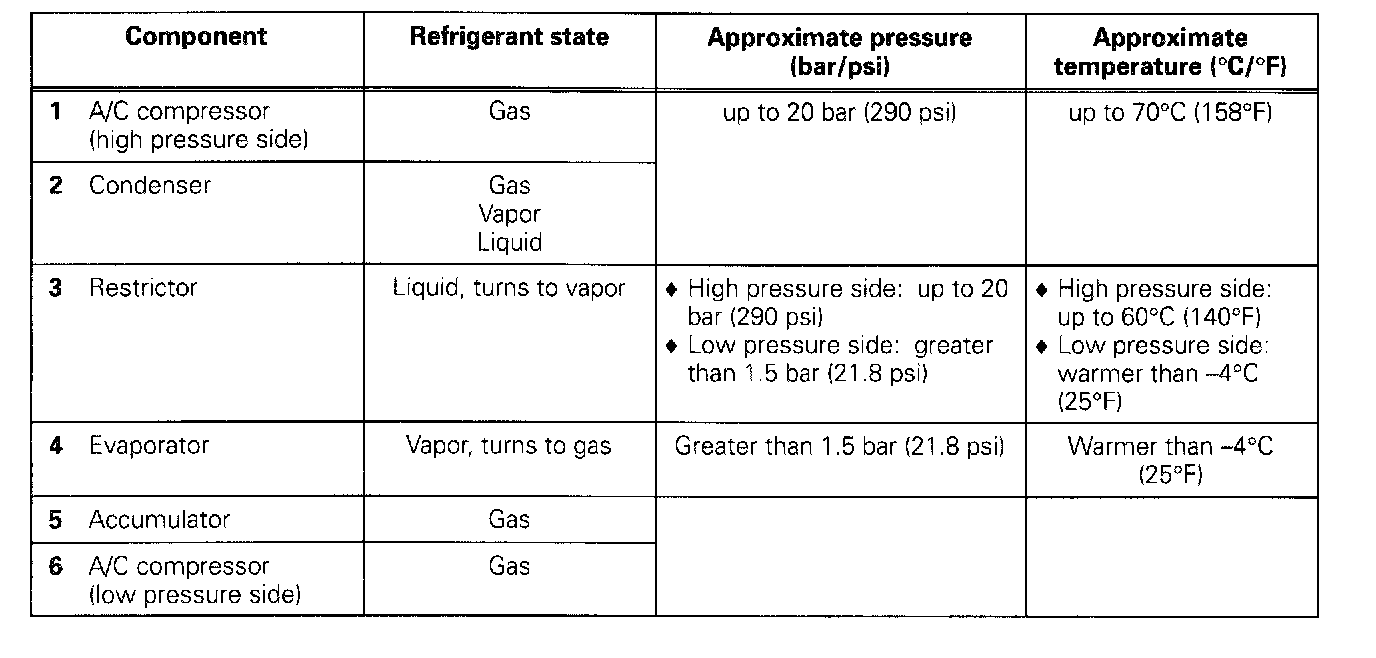 | Component | Refrigerant state | Approximate pressure (bar/psi) | Approximate temperature (°C/°F) |
|---|---|---|---|
| **1** A/C compressor (high pressure side) | Gas | up to 20 bar (290 psi) | up to 70°C (158°F) |
| **2** Condenser | Gas Vapor Liquid | | |
| **3** Restrictor | Liquid, turns to vapor | ♦ High pressure side: up to 20 bar (290 psi) ♦ Low pressure side: greater than 1.5 bar (21.8 psi) | ♦ High pressure side: up to 60°C (140°F) ♦ Low pressure side: warmer than –4°C (25°F) |
| **4** Evaporator | Vapor, turns to gas | Greater than 1.5 bar (21.8 psi) | Warmer than –4°C (25°F) |
| **5** Accumulator | Gas | | |
| **6** A/C compressor (low pressure side) | Gas | | |